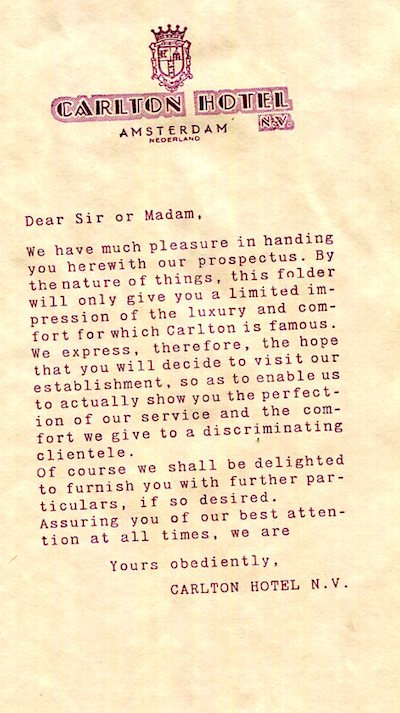 CARLTON HOTEL N.V.

AMSTERDAM
NEDERLAND

Dear Sir or Madam,

We have much pleasure in handing you herewith our prospectus. By the nature of things, this folder will only give you a limited impression of the luxury and comfort for which Carlton is famous. We express, therefore, the hope that you will decide to visit our establishment, so as to enable us to actually show you the perfection of our service and the comfort we give to a discriminating clientele.
Of course we shall be delighted to furnish you with further particulars, if so desired.
Assuring you of our best attention at all times, we are

Yours obediently,
CARLTON HOTEL N.V.